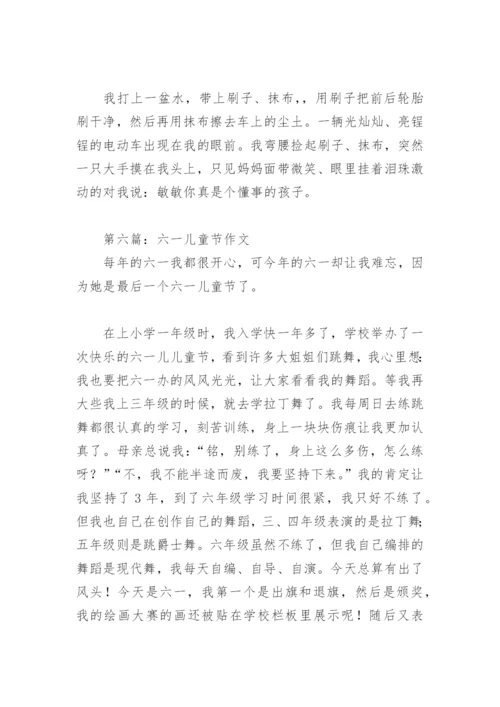 我打上一盆水，带上刷子、抹布，，用刷子把前后轮胎刷干净，然后再用抹布擦去车上的尘土。一辆光灿灿、亮锃锃的电动车出现在我的眼前。我弯腰捡起刷子、抹布，突然一只大手摸在我头上，只见妈妈面带微笑、眼里挂着泪珠激动的对我说：敏敏你真是个懂事的孩子。

第六篇：六一儿童节作文

每年的六一我都很开心，可今年的六一却让我难忘，因为她是最后一个六一儿童节了。

在上小学一年级时，我入学快一年多了，学校举办了一次快乐的六一儿儿童节，看到许多大姐姐们跳舞，我心里想：我也要把六一办的风风光光，让大家看看我的舞蹈。等我再大些我上三年级的时候，就去学拉丁舞了。我每周日去练跳舞都很认真的学习，刻苦训练，身上一块块伤痕让我更加认真了。母亲总说我：“铭，别练了，身上这么多伤，怎么练呀？”“不，我不能半途而废，我要坚持下来。”我的肯定让我坚持了3年，到了六年级学习时间很紧，我只好不练了。但我也自己在创作自己的舞蹈，三、四年级表演的是拉丁舞；五年级则是跳爵士舞。六年级虽然不练了，但我自己编排的舞蹈是现代舞，我每天自编、自导、自演。今天总算有出了风头！今天是六一，我第一个是出旗和退旗，然后是颁奖，我的绘画大赛的画还被贴在学校栏板里展示呢！随后又表